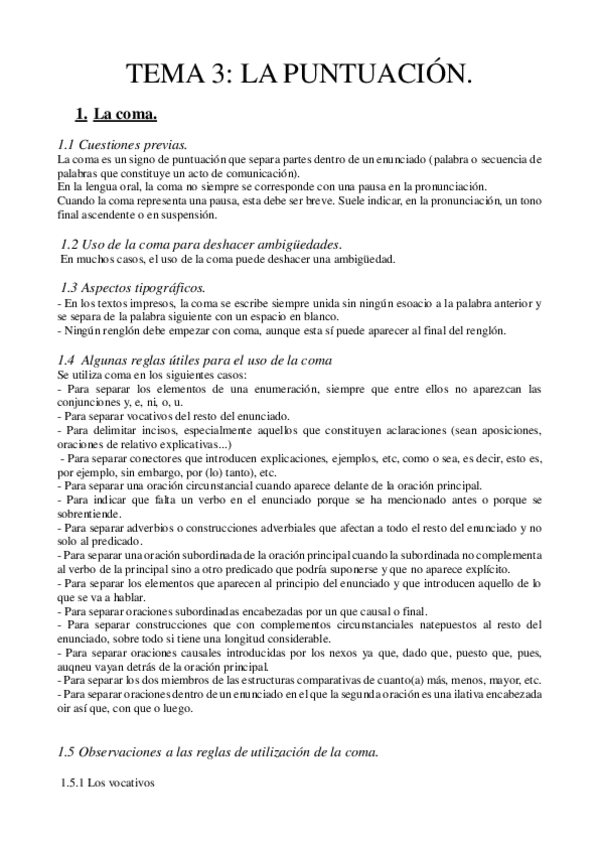 TEMA 3: LA PUNTUACIÓN.

1. La coma.

1.1 Cuestiones previas.
La coma es un signo de puntuación que separa partes dentro de un enunciado (palabra o secuencia de palabras que constituye un acto de comunicación).
En la lengua oral, la coma no siempre se corresponde con una pausa en la pronunciación.
Cuando la coma representa una pausa, esta debe ser breve. Suele indicar, en la pronunciación, un tono final ascendente o en suspensión.

1.2 Uso de la coma para deshacer ambigüedades.
En muchos casos, el uso de la coma puede deshacer una ambigüedad.

1.3 Aspectos tipográficos.
- En los textos impresos, la coma se escribe siempre unida sin ningún esoacio a la palabra anterior y se separa de la palabra siguiente con un espacio en blanco.
- Ningún renglón debe empezar con coma, aunque esta sí puede aparecer al final del renglón.

1.4 Algunas reglas útiles para el uso de la coma
Se utiliza coma en los siguientes casos:
- Para separar los elementos de una enumeración, siempre que entre ellos no aparezcan las conjunciones y, e, ni, o, u.
- Para separar vocativos del resto del enunciado.
- Para delimitar incisos, especialmente aquellos que constituyen aclaraciones (sean aposiciones, oraciones de relativo explicativas...)
- Para separar conectores que introducen explicaciones, ejemplos, etc, como o sea, es decir, esto es, por ejemplo, sin embargo, por (lo) tanto), etc.
- Para separar una oración circunstancial cuando aparece delante de la oración principal.
- Para indicar que falta un verbo en el enunciado porque se ha mencionado antes o porque se sobrentiende.
- Para separar adverbios o construcciones adverbiales que afectan a todo el resto del enunciado y no solo al predicado.
- Para separar una oración subordinada de la oración principal cuando la subordinada no complementa al verbo de la principal sino a otro predicado que podría suponerse y que no aparece explícito.
- Para separar los elementos que aparecen al principio del enunciado y que introducen aquello de lo que se va a hablar.
- Para separar oraciones subordinadas encabezadas por un que causal o final.
- Para separar construcciones que con complementos circunstanciales natepuestos al resto del enunciado, sobre todo si tiene una longitud considerable.
- Para separar oraciones causales introducidas por los nexos ya que, dado que, puesto que, pues, auqneu vayan detrás de la oración principal.
- Para separar los dos miembros de las estructuras comparativas de cuanto(a) más, menos, mayor, etc.
- Para separar oraciones dentro de un enunciado en el que la segunda oración es una ilativa encabezada oir así que, con que o luego.

1.5 Observaciones a las reglas de utilización de la coma.

1.5.1 Los vocativos